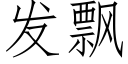 发飘